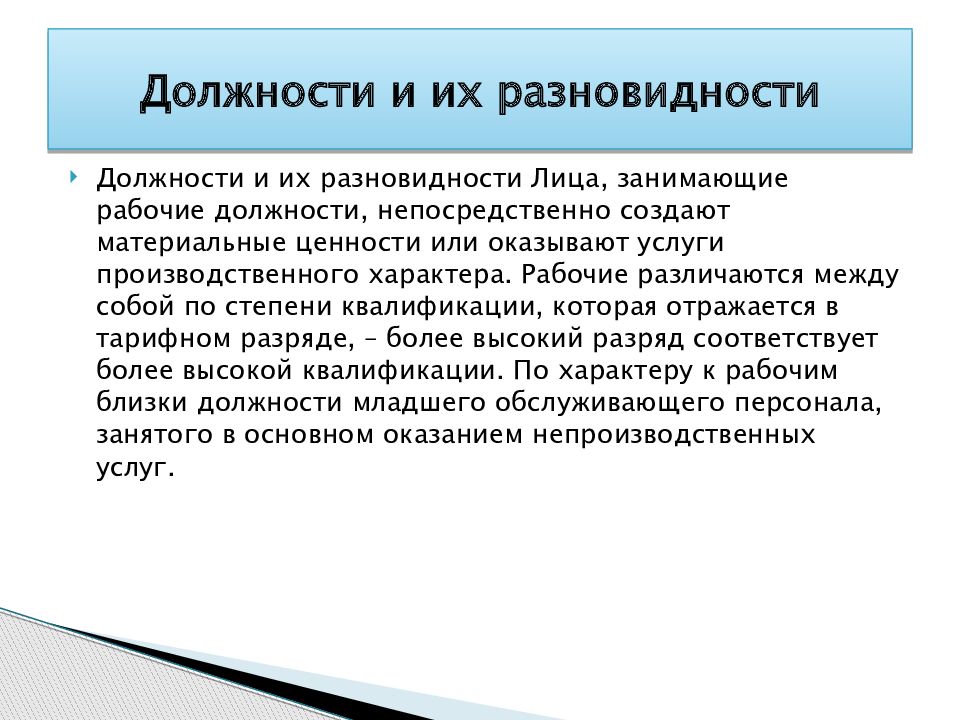 Должности и их разновидности

Должности и их разновидности Лица, занимающие рабочие должности, непосредственно создают материальные ценности или оказывают услуги производственного характера. Рабочие различаются между собой по степени квалификации, которая отражается в тарифном разряде, – более высокий разряд соответствует более высокой квалификации. По характеру к рабочим близки должности младшего обслуживающего персонала, занятого в основном оказанием непроизводственных услуг.